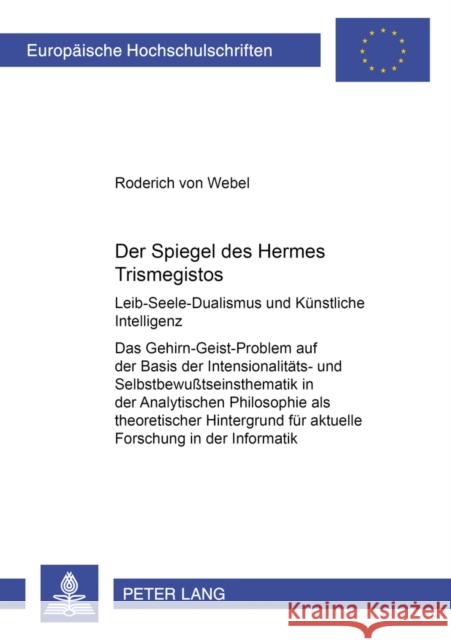 Europäische Hochschulschriften

Roderich von Webel

Der Spiegel des Hermes Trismegistos

Leib-Seele-Dualismus und Künstliche Intelligenz

Das Gehirn-Geist-Problem auf der Basis der Intensionalitäts- und Selbstbewußtseinsthematik in der Analytischen Philosophie als theoretischer Hintergrund für aktuelle Forschung in der Informatik

PETER LANG